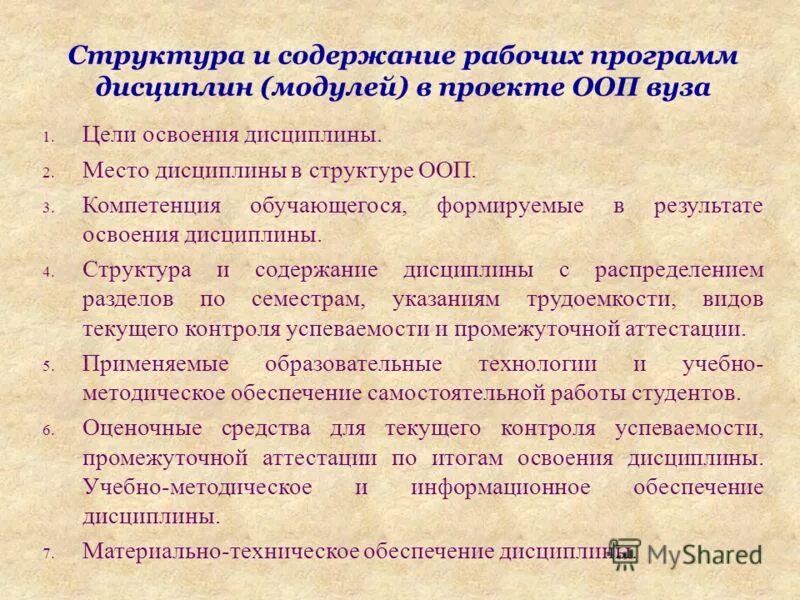 Структура и содержание рабочих программ дисциплин (модулей) в проекте ООП вуза

1. Цели освоения дисциплины.
2. Место дисциплины в структуре ООП.
3. Компетенция обучающегося, формируемые в результате освоения дисциплины.
4. Структура и содержание дисциплины с распределением разделов по семестрам, указаниям трудоемкости, видов текущего контроля успеваемости и промежуточной аттестации.
5. Применяемые образовательные технологии и учебно-методическое обеспечение самостоятельной работы студентов.
6. Оценочные средства для текущего контроля успеваемости, промежуточной аттестации по итогам освоения дисциплины. Учебно-методическое и информационное обеспечение дисциплины.
7. Материально-техническое обеспечение дисциплины.

MyShared